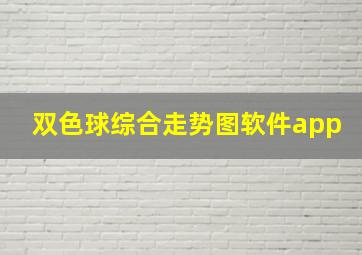 双色球综合走势图软件app